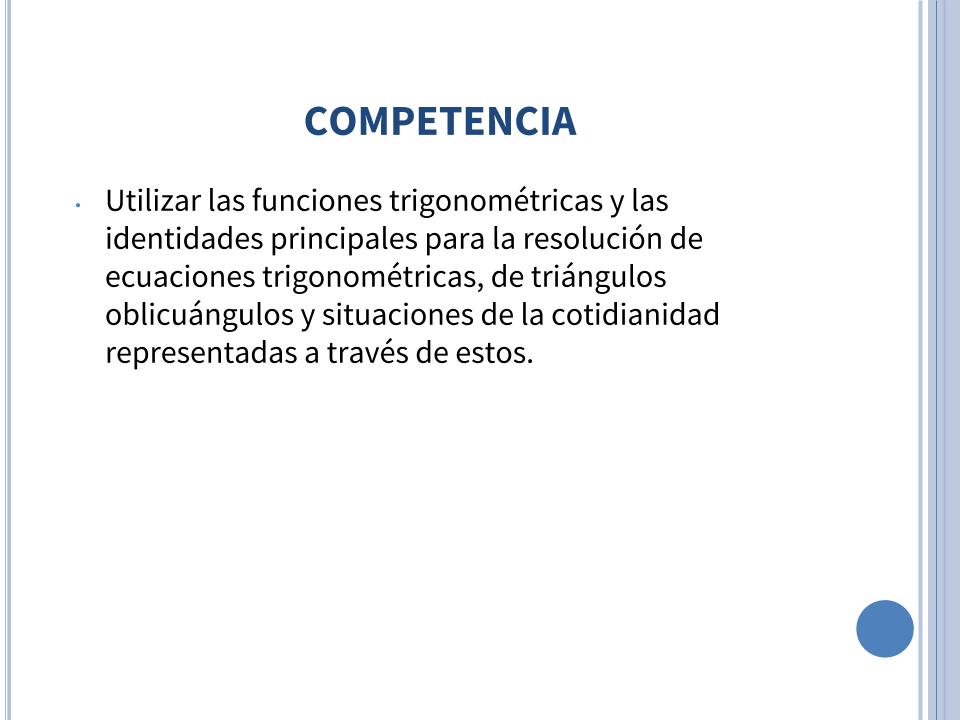 COMPETENCIA

• Utilizar las funciones trigonométricas y las identidades principales para la resolución de ecuaciones trigonométricas, de triángulos oblicuángulos y situaciones de la cotidianidad representadas a través de estos.